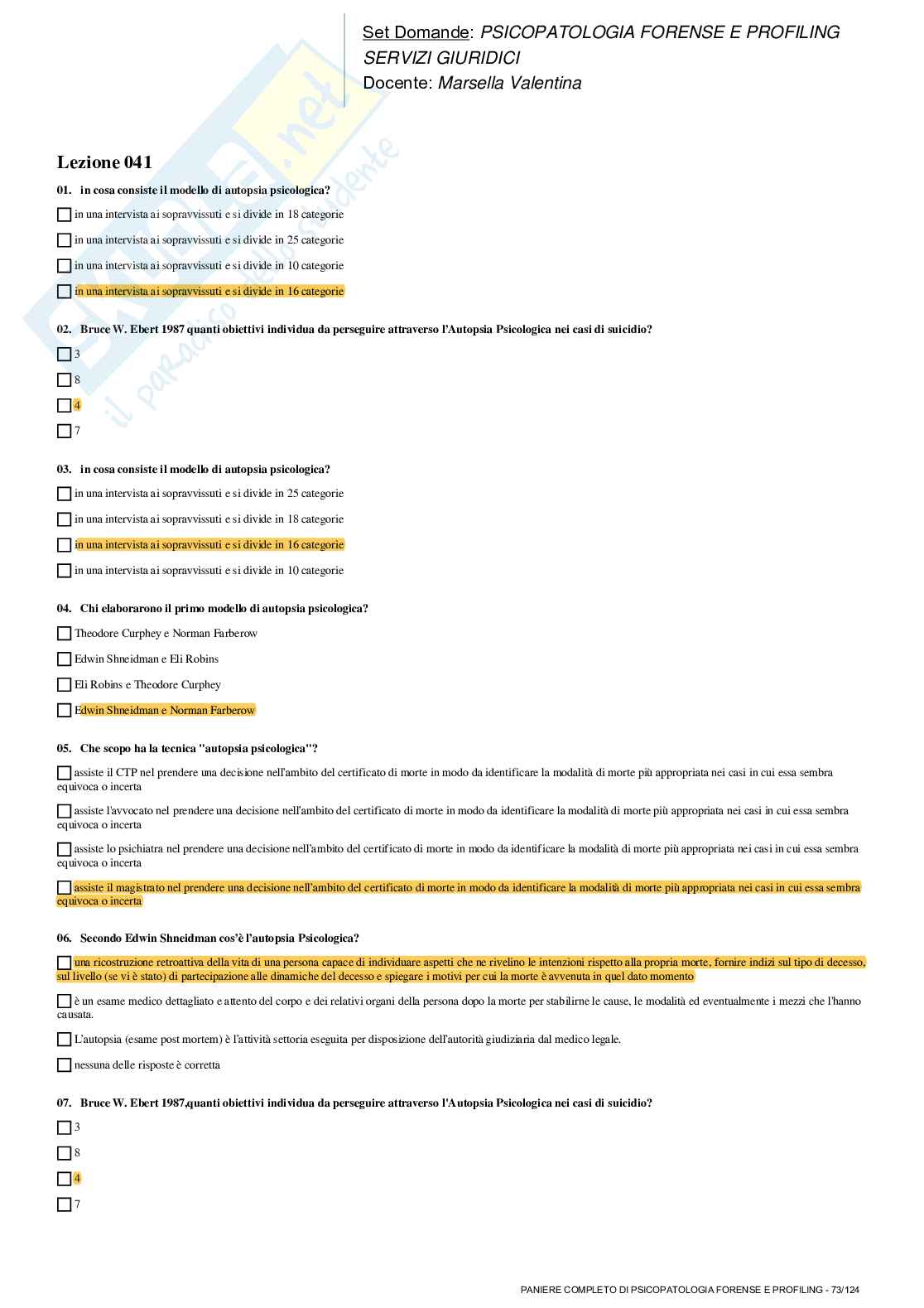 Set Domande: PSICOPATOLOGIA FORENSE E PROFILING
SERVIZI GIURIDICI
Docente: Marsella Valentina

Skuola.net
il paradiso dello studente

Lezione 041

01. in cosa consiste il modello di autopsia psicologica?

in una intervista ai sopravvissuti e si divide in 18 categorie

in una intervista ai sopravvissuti e si divide in 25 categorie

in una intervista ai sopravvissuti e si divide in 10 categorie

in una intervista ai sopravvissuti e si divide in 16 categorie

02. Bruce W. Ebert 1987 quanti obiettivi individua da perseguire attraverso l'Autopsia Psicologica nei casi di suicidio?

3

8

4

7

03. in cosa consiste il modello di autopsia psicologica?

in una intervista ai sopravvissuti e si divide in 25 categorie

in una intervista ai sopravvissuti e si divide in 18 categorie

in una intervista ai sopravvissuti e si divide in 16 categorie

in una intervista ai sopravvissuti e si divide in 10 categorie

04. Chi elaborarono il primo modello di autopsia psicologica?

Theodore Curphey e Norman Farberow

Edwin Shneidman e Eli Robins

Eli Robins e Theodore Curphey

Edwin Shneidman e Norman Farberow

05. Che scopo ha la tecnica "autopsia psicologica"?

assiste il CTP nel prendere una decisione nell'ambito del certificato di morte in modo da identificare la modalità di morte più appropriata nei casi in cui essa sembra equivoca o incerta

assiste l'avvocato nel prendere una decisione nell'ambito del certificato di morte in modo da identificare la modalità di morte più appropriata nei casi in cui essa sembra equivoca o incerta

assiste lo psichiatra nel prendere una decisione nell'ambito del certificato di morte in modo da identificare la modalità di morte più appropriata nei casi in cui essa sembra equivoca o incerta

assiste il magistrato nel prendere una decisione nell'ambito del certificato di morte in modo da identificare la modalità di morte più appropriata nei casi in cui essa sembra equivoca o incerta

06. Secondo Edwin Shneidman cos'è l'autopsia Psicologica?

una ricostruzione retroattiva della vita di una persona capace di individuare aspetti che ne rivelino le intenzioni rispetto alla propria morte, fornire indizi sul tipo di decesso, sul livello (se vi è stato) di partecipazione alle dinamiche del decesso e spiegare i motivi per cui la morte è avvenuta in quel dato momento

è un esame medico dettagliato e attento del corpo e dei relativi organi della persona dopo la morte per stabilirne le cause, le modalità ed eventualmente i mezzi che l'hanno causata.

L'autopsia (esame post mortem) è l'attività settoria eseguita per disposizione dell'autorità giudiziaria dal medico legale.

nessuna delle risposte è corretta

07. Bruce W. Ebert 1987,quanti obiettivi individua da perseguire attraverso l'Autopsia Psicologica nei casi di suicidio?

3

8

4

7

PANIERE COMPLETO DI PSICOPATOLOGIA FORENSE E PROFILING - 73/124